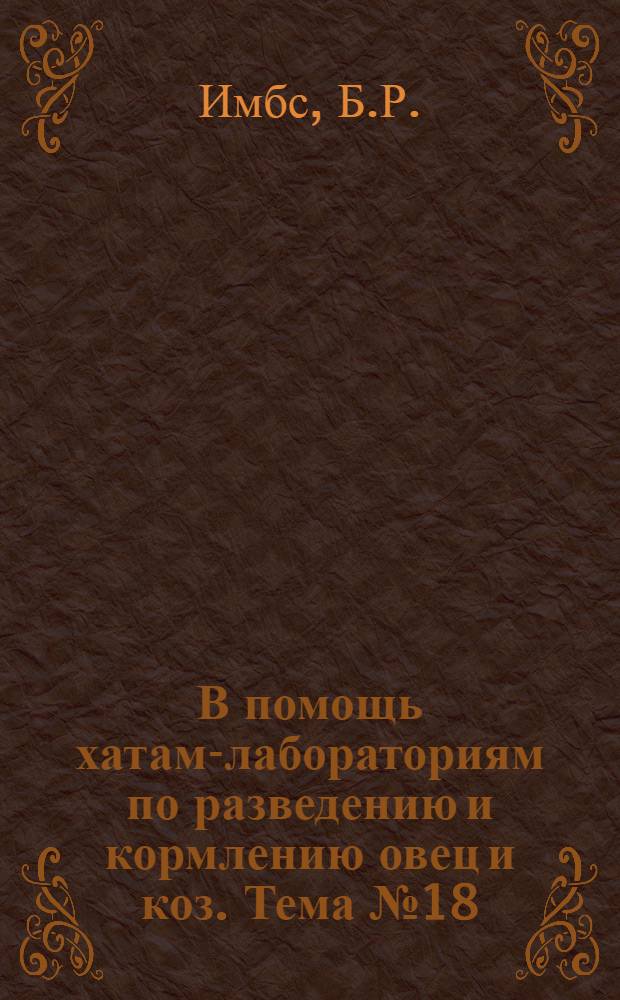 Имбс, Б.Р.

В помощь хатам-лабораториям по разведению и кормлению овец и коз. Тема №18